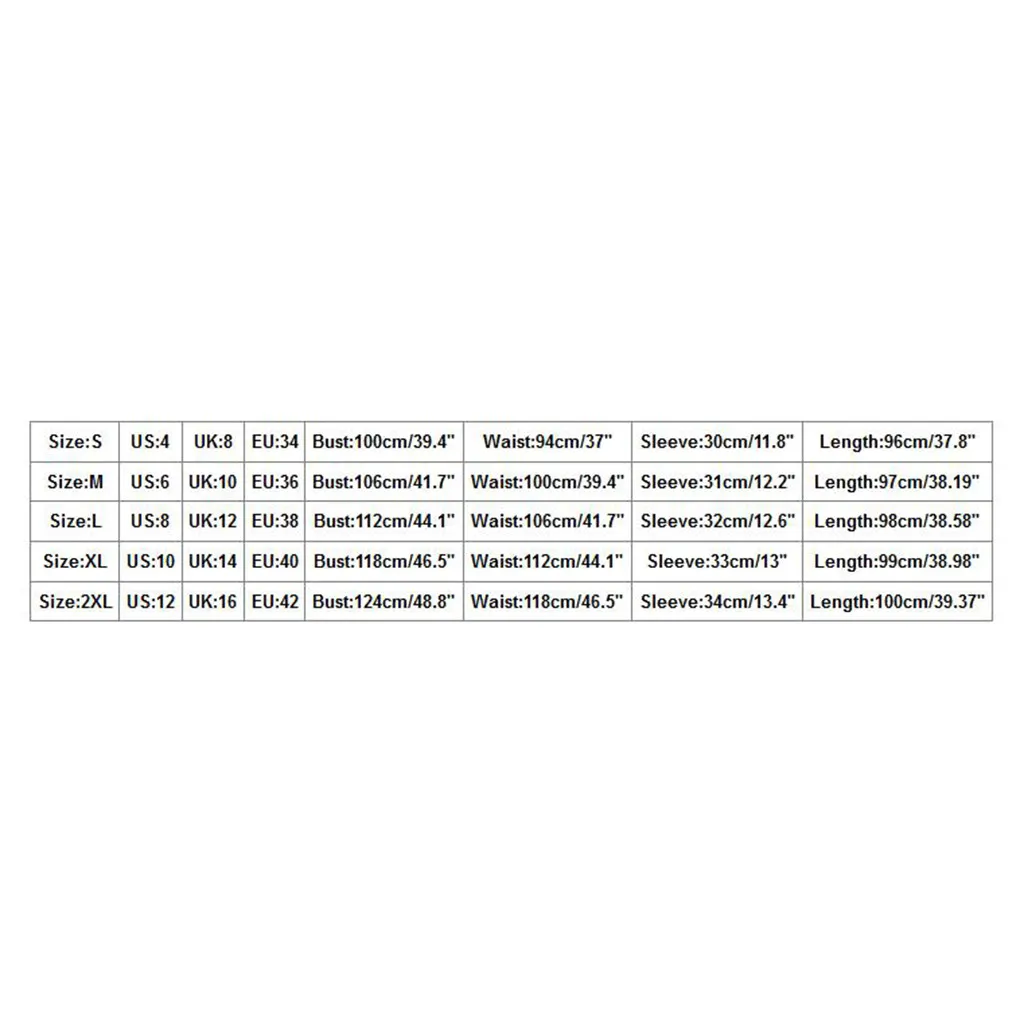 | Size:S | US:4 | UK:8 | EU:34 | Bust:100cm/39.4" | Waist:94cm/37" | Sleeve:30cm/11.8" | Length:96cm/37.8" |
|---|---|---|---|---|---|---|---|
| Size:M | US:6 | UK:10 | EU:36 | Bust:106cm/41.7" | Waist:100cm/39.4" | Sleeve:31cm/12.2" | Length:97cm/38.19" |
| Size:L | US:8 | UK:12 | EU:38 | Bust:112cm/44.1" | Waist:106cm/41.7" | Sleeve:32cm/12.6" | Length:98cm/38.58" |
| Size:XL | US:10 | UK:14 | EU:40 | Bust:118cm/46.5" | Waist:112cm/44.1" | Sleeve:33cm/13" | Length:99cm/38.98" |
| Size:2XL | US:12 | UK:16 | EU:42 | Bust:124cm/48.8" | Waist:118cm/46.5" | Sleeve:34cm/13.4" | Length:100cm/39.37" |